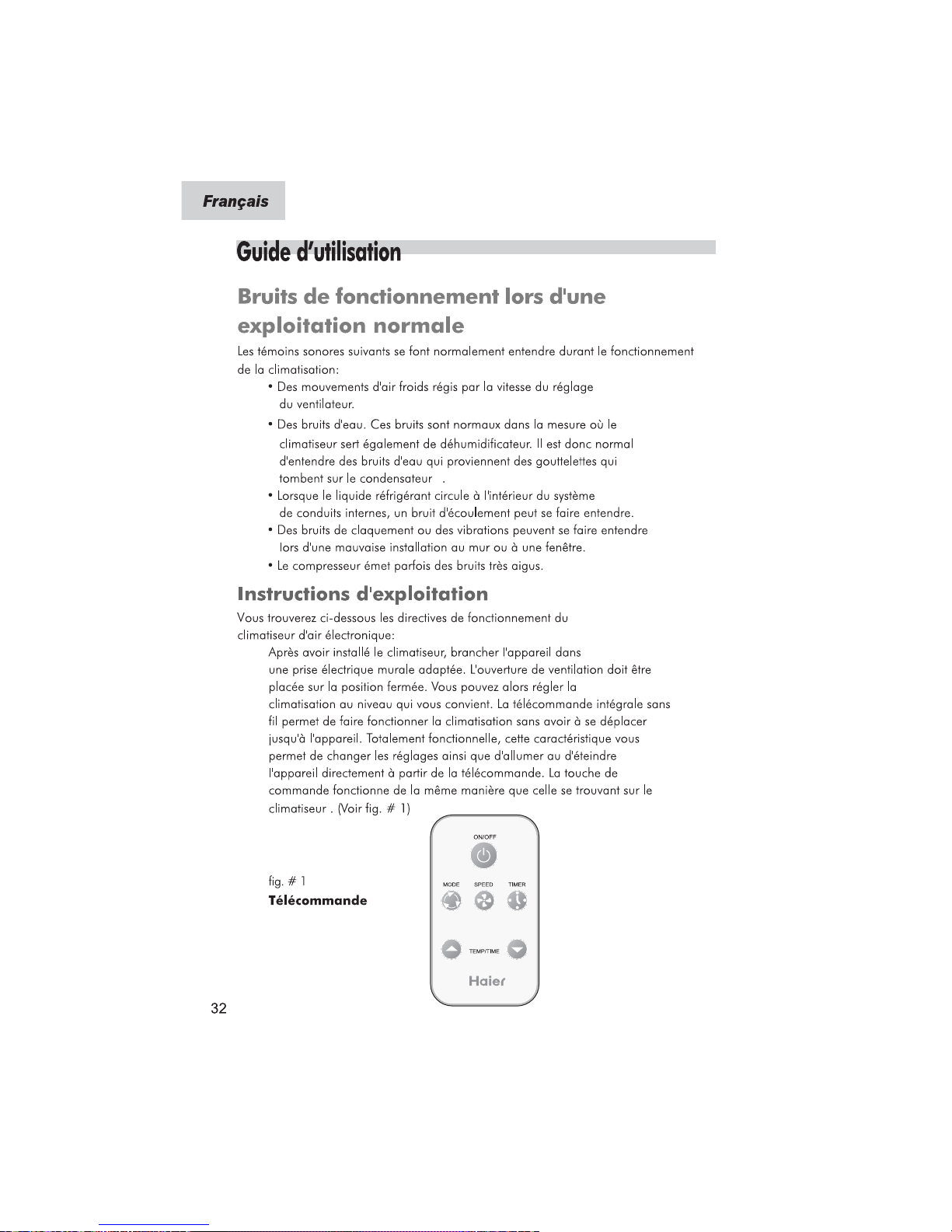 Français

Guide d'utilisation

Bruits de fonctionnement lors d'une exploitation normale

Les témoins sonores suivants se font normalement entendre durant le fonctionnement de la climatisation:

• Des mouvements d'air froids régis par la vitesse du réglage du ventilateur.
• Des bruits d'eau. Ces bruits sont normaux dans la mesure où le climatiseur sert également de déhumidificateur. Il est donc normal d'entendre des bruits d'eau qui proviennent des gouttelettes qui tombent sur le condensateur .
• Lorsque le liquide réfrigérant circule à l'intérieur du système de conduits internes, un bruit d'écoulement peut se faire entendre.
• Des bruits de claquement ou des vibrations peuvent se faire entendre lors d'une mauvaise installation au mur ou à une fenêtre.
• Le compresseur émet parfois des bruits très aigus.

Instructions d'exploitation

Vous trouverez ci-dessous les directives de fonctionnement du climatiseur d'air électronique:

Après avoir installé le climatiseur, brancher l'appareil dans une prise électrique murale adaptée. L'ouverture de ventilation doit être placée sur la position fermée. Vous pouvez alors régler la climatisation au niveau qui vous convient. La télécommande intégrale sans fil permet de faire fonctionner la climatisation sans avoir à se déplacer jusqu'à l'appareil. Totalement fonctionnelle, cette caractéristique vous permet de changer les réglages ainsi que d'allumer au d'éteindre l'appareil directement à partir de la télécommande. La touche de commande fonctionne de la même manière que celle se trouvant sur le climatiseur . (Voir fig. # 1)

fig. # 1
Télécommande

ON/OFF
MODE
SPEED
TIMER
TEMP/TIME
Haier

32